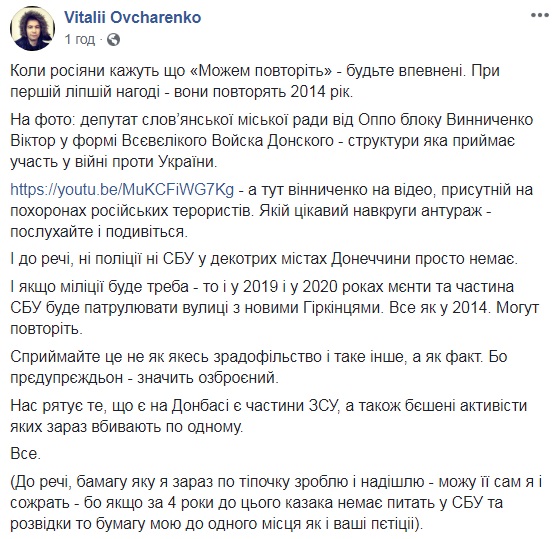 Vitalii Ovcharenko
1 год ·

Коли росіяни кажуть що «Можем повторіть» - будьте впевнені. При першій ліпшій нагоді - вони повторять 2014 рік.

На фото: депутат слов'янської міської ради від Оппо блоку Винниченко Віктор у формі Всєвєлікого Войска Донского - структури яка приймає участь у війні проти України.

https://youtu.be/MuKCFiWG7Kg - а тут вінниченко на відео, присутній на похоронах російських терористів. Якій цікавий навкруги антураж - послухайте і подивіться.

І до речі, ні поліції ні СБУ у декотрих містах Донеччини просто немає.

І якщо міліції буде треба - то і у 2019 і у 2020 роках мєнти та частина СБУ буде патрулювати вулиці з новими Гіркінцями. Все як у 2014. Могут повторіть.

Сприймайте це не як якесь зрадофільство і таке інше, а як факт. Бо прєдупрєждьон - значить озброєний.

Нас рятує те, що є на Донбасі є частини ЗСУ, а також бєшені активісти яких зараз вбивають по одному.

Все.

(До речі, бамагу яку я зараз по тіпочку зроблю і надішлю - можу її сам я і сожрать - бо якщо за 4 роки до цього казака немає питать у СБУ та розвідки то бумагу мою до одного місця як і ваші пєтіції).